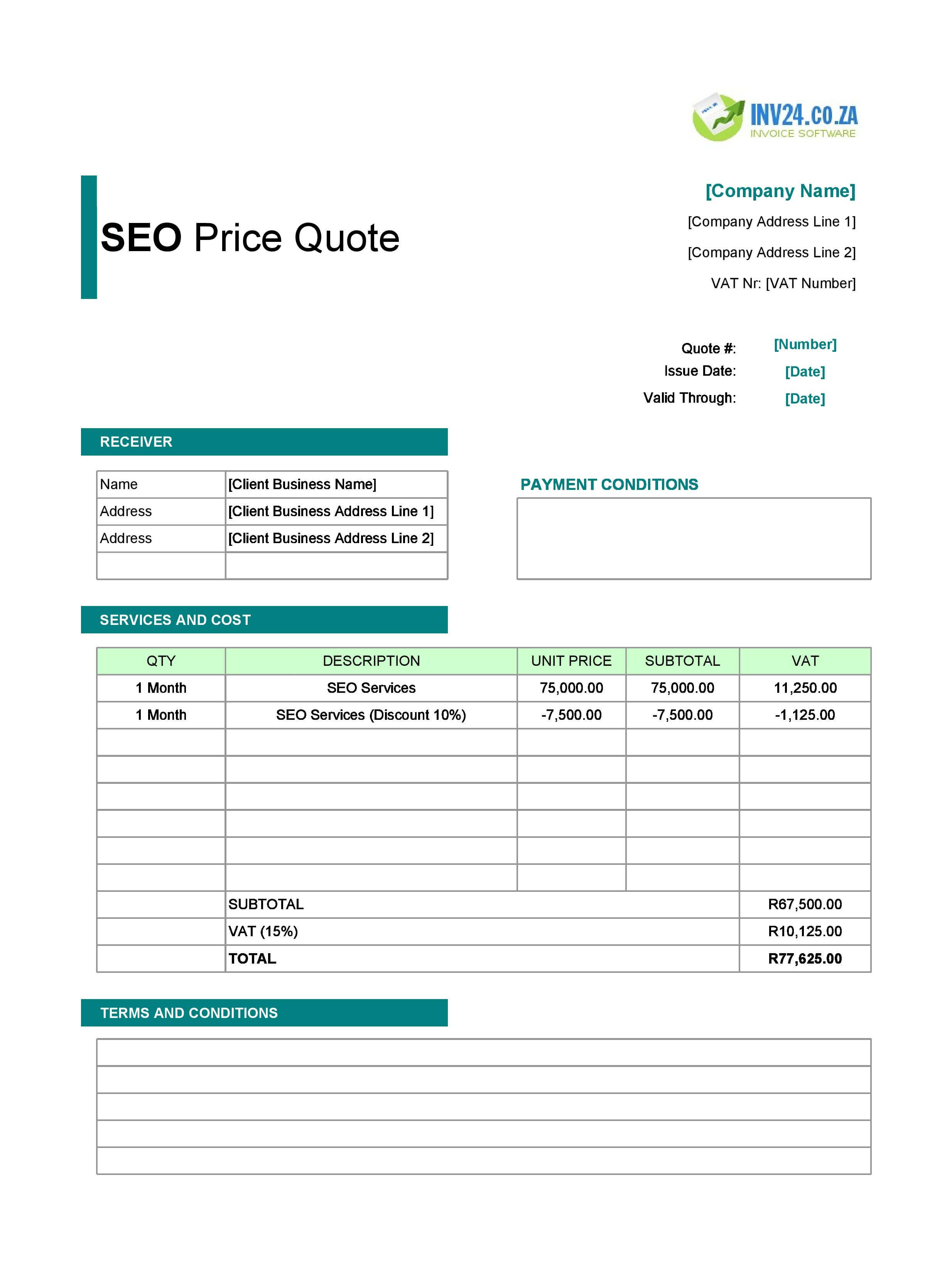 INV24.CO.ZA
INVOICE SOFTWARE

SEO Price Quote

[Company Name]
[Company Address Line 1]
[Company Address Line 2]
VAT Nr: [VAT Number]

Quote #: [Number]
Issue Date: [Date]
Valid Through: [Date]

RECEIVER

| Name | [Client Business Name] |
|---|---|
| Address | [Client Business Address Line 1] |
| Address | [Client Business Address Line 2] |
| | |

PAYMENT CONDITIONS

SERVICES AND COST

| QTY | DESCRIPTION | UNIT PRICE | SUBTOTAL | VAT |
|---|---|---|---|---|
| 1 Month | SEO Services | 75,000.00 | 75,000.00 | 11,250.00 |
| 1 Month | SEO Services (Discount 10%) | -7,500.00 | -7,500.00 | -1,125.00 |
| | | | | |
| | | | | |
| | | | | |
| | | | | |
| | | | | |
| | | | | |
| | SUBTOTAL | | | R67,500.00 |
| | VAT (15%) | | | R10,125.00 |
| | TOTAL | | | R77,625.00 |

TERMS AND CONDITIONS